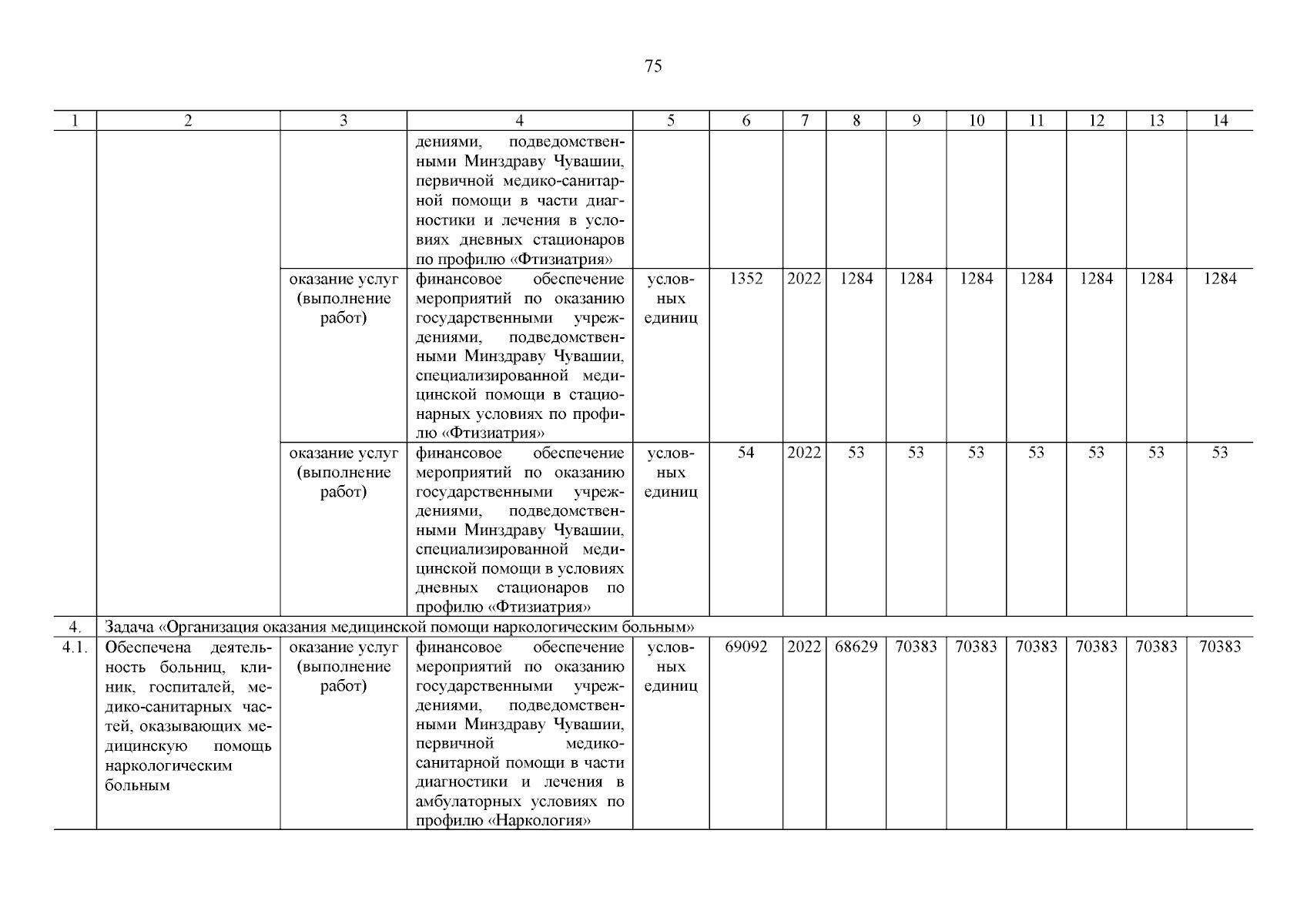 75

| 1 | 2 | 3 | 4 | 5 | 6 | 7 | 8 | 9 | 10 | 11 | 12 | 13 | 14 |
|---|---|---|---|---|---|---|---|---|---|---|---|---|---|
| | | | дениями, подведомственными Минздраву Чувашии, первичной медико-санитарной помощи в части диагностики и лечения в условиях дневных стационаров по профилю «Фтизиатрия» | | | | | | | | | | |
| | | оказание услуг (выполнение работ) | финансовое обеспечение мероприятий по оказанию государственными учреждениями, подведомственными Минздраву Чувашии, специализированной медицинской помощи в стационарных условиях по профилю «Фтизиатрия» | условных единиц | 1352 | 2022 | 1284 | 1284 | 1284 | 1284 | 1284 | 1284 | 1284 |
| | | оказание услуг (выполнение работ) | финансовое обеспечение мероприятий по оказанию государственными учреждениями, подведомственными Минздраву Чувашии, специализированной медицинской помощи в условиях дневных стационаров по профилю «Фтизиатрия» | условных единиц | 54 | 2022 | 53 | 53 | 53 | 53 | 53 | 53 | 53 |
| 4. | Задача «Организация оказания медицинской помощи наркологическим больным» | | | | | | | | | | | | |
| 4.1. | Обеспечена деятельность больниц, клиник, госпиталей, медико-санитарных частей, оказывающих медицинскую помощь наркологическим больным | оказание услуг (выполнение работ) | финансовое обеспечение мероприятий по оказанию государственными учреждениями, подведомственными Минздраву Чувашии, первичной медико-санитарной помощи в части диагностики и лечения в амбулаторных условиях по профилю «Наркология» | условных единиц | 69092 | 2022 | 68629 | 70383 | 70383 | 70383 | 70383 | 70383 | 70383 |